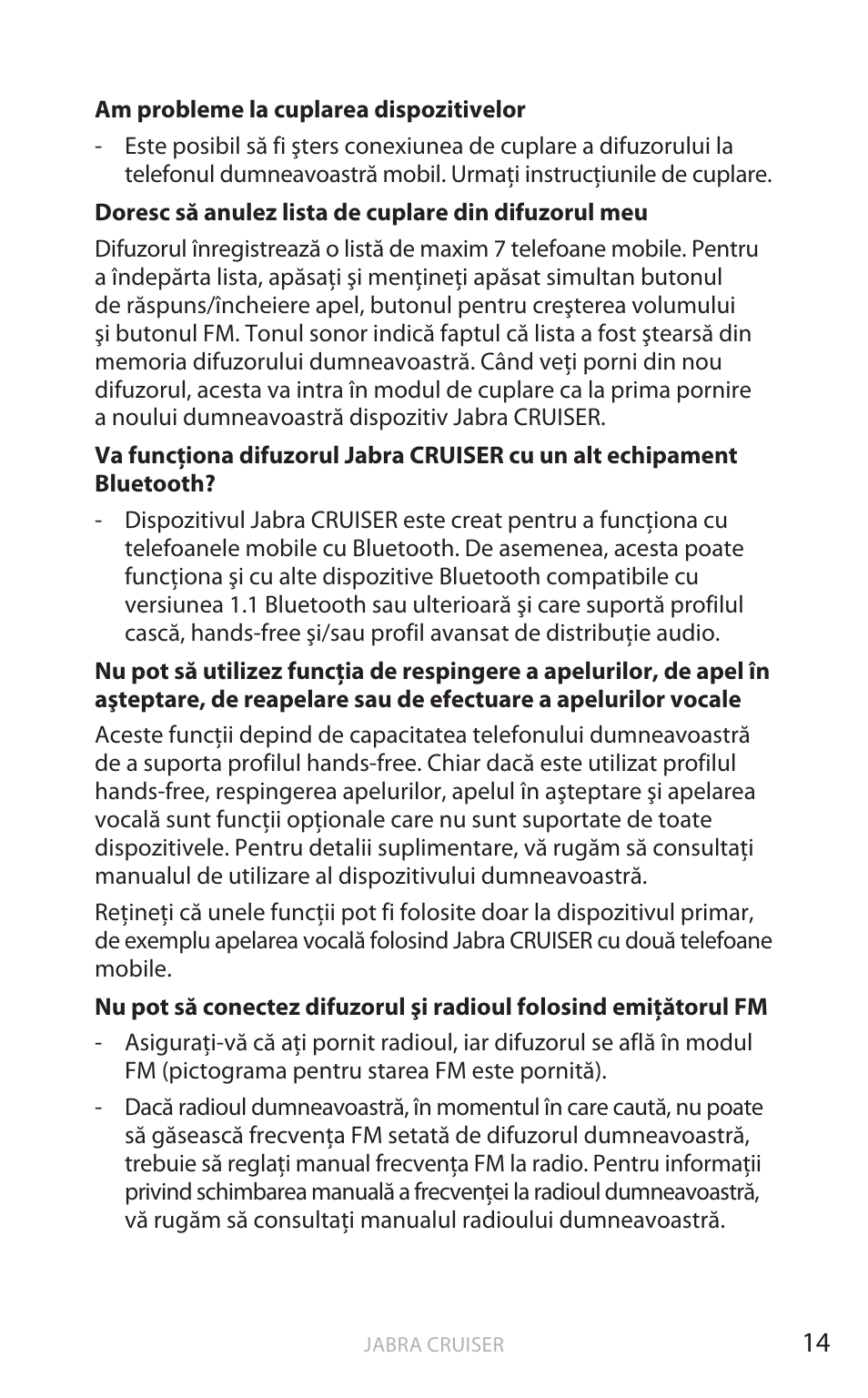 **Am probleme la cuplarea dispozitivelor**

- Este posibil să fi şters conexiunea de cuplare a difuzorului la telefonul dumneavoastră mobil. Urmaţi instrucţiunile de cuplare.

**Doresc să anulez lista de cuplare din difuzorul meu**

Difuzorul înregistrează o listă de maxim 7 telefoane mobile. Pentru a îndepărta lista, apăsaţi şi menţineţi apăsat simultan butonul de răspuns/încheiere apel, butonul pentru creşterea volumului şi butonul FM. Tonul sonor indică faptul că lista a fost ştearsă din memoria difuzorului dumneavoastră. Când veţi porni din nou difuzorul, acesta va intra în modul de cuplare ca la prima pornire a noului dumneavoastră dispozitiv Jabra CRUISER.

**Va funcţiona difuzorul Jabra CRUISER cu un alt echipament Bluetooth?**

- Dispozitivul Jabra CRUISER este creat pentru a funcţiona cu telefoanele mobile cu Bluetooth. De asemenea, acesta poate funcţiona şi cu alte dispozitive Bluetooth compatibile cu versiunea 1.1 Bluetooth sau ulterioară şi care suportă profilul cască, hands-free şi/sau profil avansat de distribuţie audio.

**Nu pot să utilizez funcţia de respingere a apelurilor, de apel în aşteptare, de reapelare sau de efectuare a apelurilor vocale**

Aceste funcţii depind de capacitatea telefonului dumneavoastră de a suporta profilul hands-free. Chiar dacă este utilizat profilul hands-free, respingerea apelurilor, apelul în aşteptare şi apelarea vocală sunt funcţii opţionale care nu sunt suportate de toate dispozitivele. Pentru detalii suplimentare, vă rugăm să consultaţi manualul de utilizare al dispozitivului dumneavoastră.

Reţineţi că unele funcţii pot fi folosite doar la dispozitivul primar, de exemplu apelarea vocală folosind Jabra CRUISER cu două telefoane mobile.

**Nu pot să conectez difuzorul şi radioul folosind emiţătorul FM**

- Asiguraţi-vă că aţi pornit radioul, iar difuzorul se află în modul FM (pictograma pentru starea FM este pornită).

- Dacă radioul dumneavoastră, în momentul în care caută, nu poate să găsească frecvenţa FM setată de difuzorul dumneavoastră, trebuie să reglaţi manual frecvenţa FM la radio. Pentru informaţii privind schimbarea manuală a frecvenţei la radioul dumneavoastră, vă rugăm să consultaţi manualul radioului dumneavoastră.

JABRA CRUISER 14